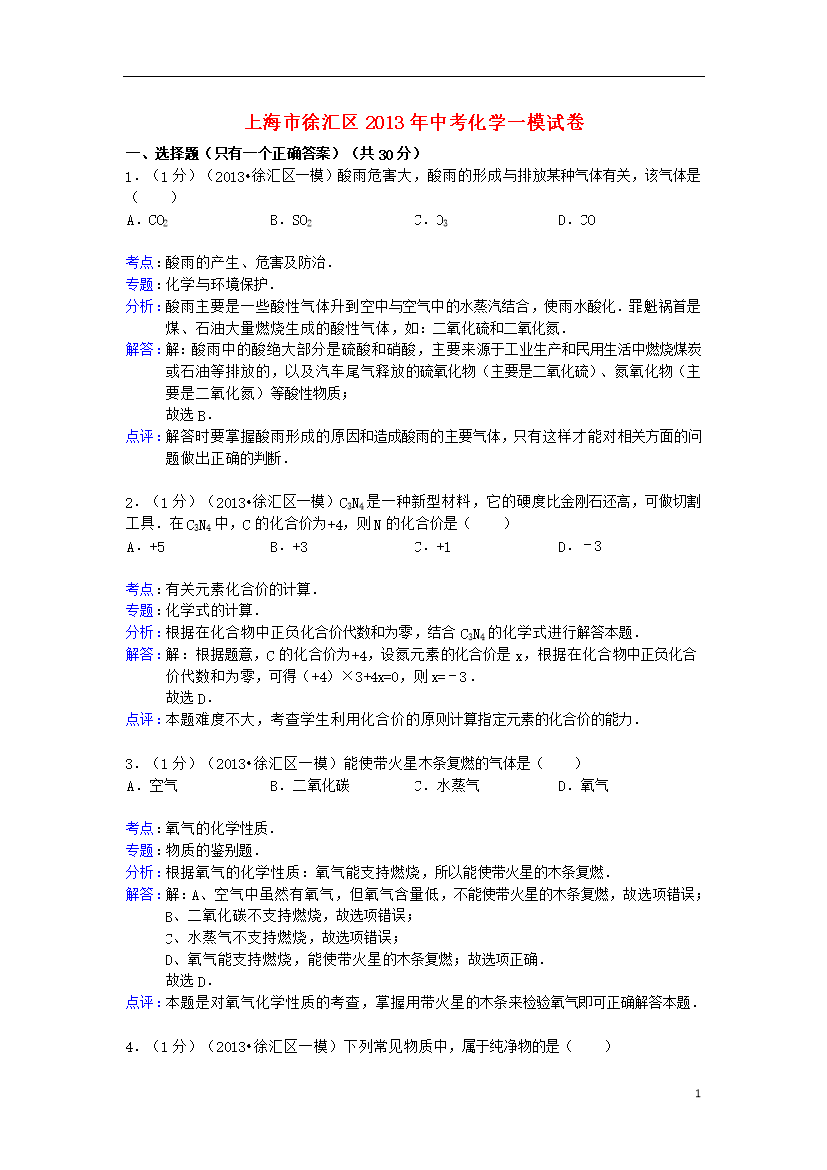 上海市徐汇区2013年中考化学一模试卷

一、选择题（只有一个正确答案）（共30分）

1．（1分）（2013•徐汇区一模）酸雨危害大，酸雨的形成与排放某种气体有关，该气体是（　　）

A．$CO_2$　　B．$SO_2$　　C．$O_3$　　D．CO

考点：酸雨的产生、危害及防治．
专题：化学与环境保护．
分析：酸雨主要是一些酸性气体升到空中与空气中的水蒸汽结合，使雨水酸化．罪魁祸首是煤、石油大量燃烧生成的酸性气体，如：二氧化硫和二氧化氮．
解答：解：酸雨中的酸绝大部分是硫酸和硝酸，主要来源于工业生产和民用生活中燃烧煤炭或石油等排放的，以及汽车尾气释放的硫氧化物（主要是二氧化硫）、氮氧化物（主要是二氧化氮）等酸性物质；
故选B．
点评：解答时要掌握酸雨形成的原因和造成酸雨的主要气体，只有这样才能对相关方面的问题做出正确的判断．

2．（1分）（2013•徐汇区一模）$C_3N_4$是一种新型材料，它的硬度比金刚石还高，可做切割工具．在$C_3N_4$中，C的化合价为+4，则N的化合价是（　　）

A．+5　　B．+3　　C．+1　　D．﹣3

考点：有关元素化合价的计算．
专题：化学式的计算．
分析：根据在化合物中正负化合价代数和为零，结合$C_3N_4$的化学式进行解答本题．
解答：解：根据题意，C的化合价为+4，设氮元素的化合价是x，根据在化合物中正负化合价代数和为零，可得（+4）×3+4x=0，则x=﹣3．
故选D．
点评：本题难度不大，考查学生利用化合价的原则计算指定元素的化合价的能力．

3．（1分）（2013•徐汇区一模）能使带火星木条复燃的气体是（　　）

A．空气　　B．二氧化碳　　C．水蒸气　　D．氧气

考点：氧气的化学性质．
专题：物质的鉴别题．
分析：根据氧气的化学性质：氧气能支持燃烧，所以能使带火星的木条复燃．
解答：解：A、空气中虽然有氧气，但氧气含量低，不能使带火星的木条复燃，故选项错误；
B、二氧化碳不支持燃烧，故选项错误；
C、水蒸气不支持燃烧，故选项错误；
D、氧气能支持燃烧，能使带火星的木条复燃；故选项正确．
故选D．
点评：本题是对氧气化学性质的考查，掌握用带火星的木条来检验氧气即可正确解答本题．

4．（1分）（2013•徐汇区一模）下列常见物质中，属于纯净物的是（　　）

1